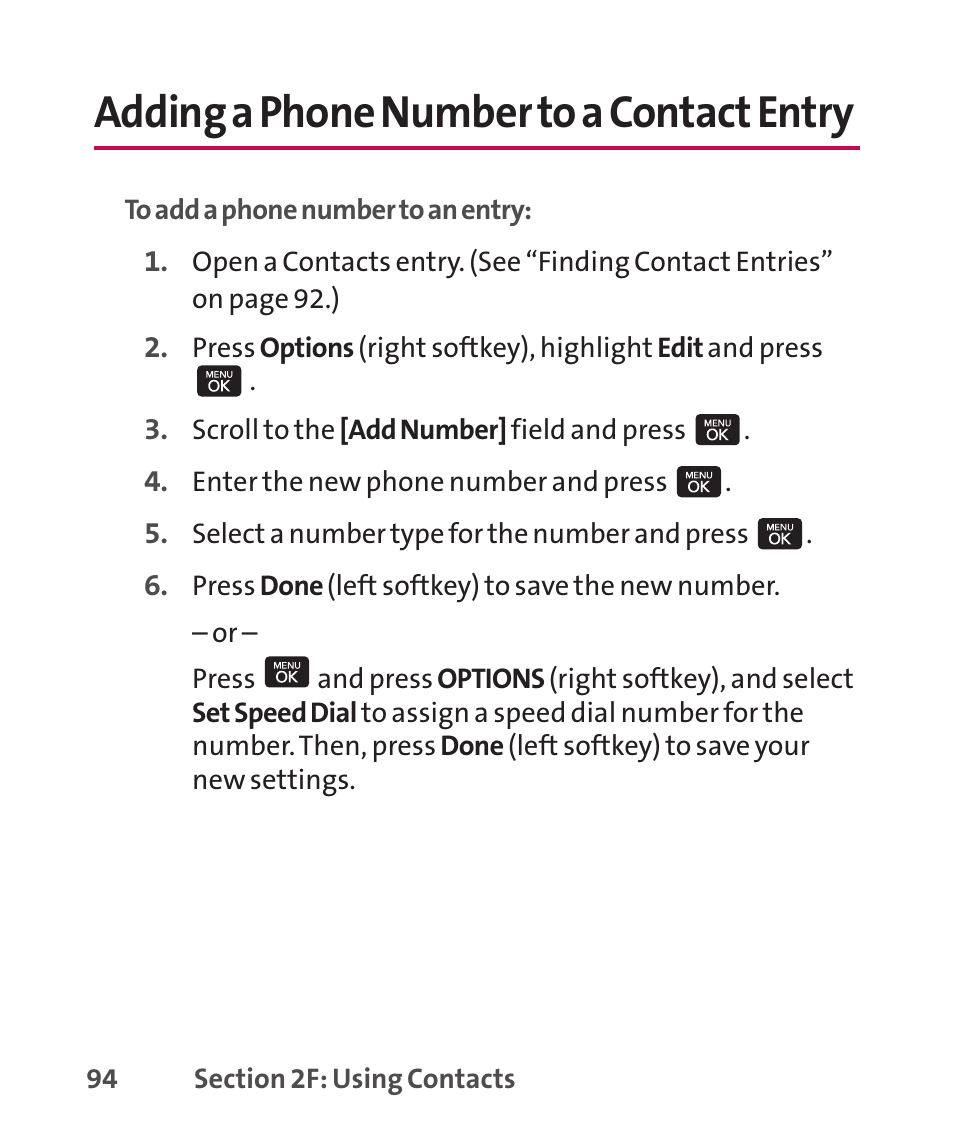 Adding a Phone Number to a Contact Entry

To add a phone number to an entry:

1. Open a Contacts entry. (See “Finding Contact Entries” on page 92.)

2. Press Options (right softkey), highlight Edit and press MENU OK .

3. Scroll to the [Add Number] field and press MENU OK .

4. Enter the new phone number and press MENU OK .

5. Select a number type for the number and press MENU OK .

6. Press Done (left softkey) to save the new number.

– or –

Press MENU OK and press OPTIONS (right softkey), and select Set Speed Dial to assign a speed dial number for the number. Then, press Done (left softkey) to save your new settings.

94 Section 2F: Using Contacts